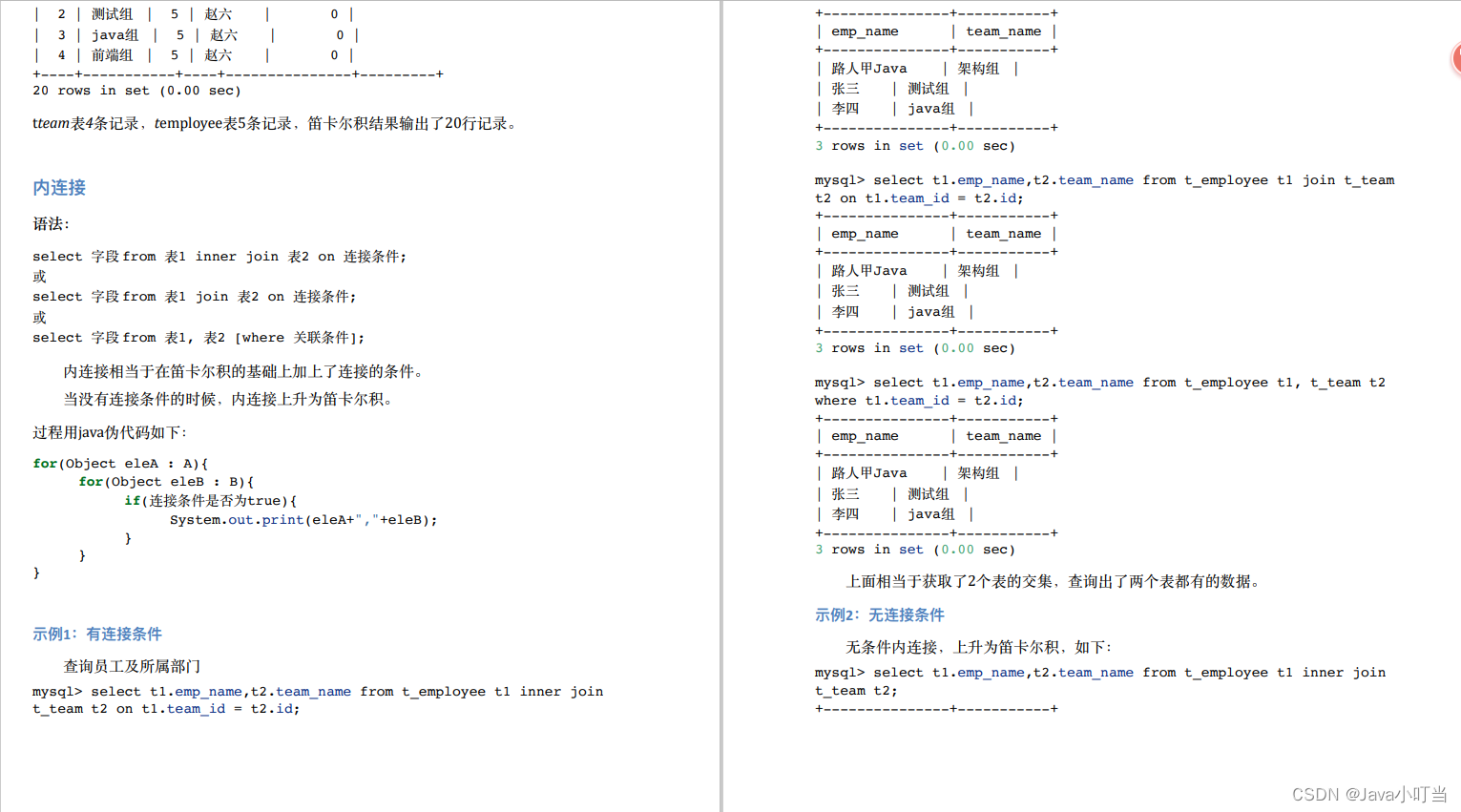 | 2 | 测试组 | 5 | 赵六 | 0 |
| 3 | java组 | 5 | 赵六 | 0 |
| 4 | 前端组 | 5 | 赵六 | 0 |
+----+-----------+----+---------------+---------+
20 rows in set (0.00 sec)

tteam表4条记录，temployee表5条记录，笛卡尔积结果输出了20行记录。

内连接

语法：

select 字段 from 表1 inner join 表2 on 连接条件;
或
select 字段 from 表1 join 表2 on 连接条件;
或
select 字段 from 表1, 表2 [where 关联条件];

内连接相当于在笛卡尔积的基础上加上了连接的条件。

当没有连接条件的时候，内连接上升为笛卡尔积。

过程用java伪代码如下：

for(Object eleA : A){
    for(Object eleB : B){
        if(连接条件是否为true){
            System.out.print(eleA+","+eleB);
        }
    }
}

示例1：有连接条件

查询员工及所属部门

mysql> select t1.emp_name,t2.team_name from t_employee t1 inner join t_team t2 on t1.team_id = t2.id;

+---------------+-----------+
| emp_name | team_name |
+---------------+-----------+
| 路人甲Java | 架构组 |
| 张三 | 测试组 |
| 李四 | java组 |
+---------------+-----------+
3 rows in set (0.00 sec)

mysql> select t1.emp_name,t2.team_name from t_employee t1 join t_team t2 on t1.team_id = t2.id;
+---------------+-----------+
| emp_name | team_name |
+---------------+-----------+
| 路人甲Java | 架构组 |
| 张三 | 测试组 |
| 李四 | java组 |
+---------------+-----------+
3 rows in set (0.00 sec)

mysql> select t1.emp_name,t2.team_name from t_employee t1, t_team t2 where t1.team_id = t2.id;
+---------------+-----------+
| emp_name | team_name |
+---------------+-----------+
| 路人甲Java | 架构组 |
| 张三 | 测试组 |
| 李四 | java组 |
+---------------+-----------+
3 rows in set (0.00 sec)

上面相当于获取了2个表的交集，查询出了两个表都有的数据。

示例2：无连接条件

无条件内连接，上升为笛卡尔积，如下：

mysql> select t1.emp_name,t2.team_name from t_employee t1 inner join t_team t2;
+---------------+-----------+

CSDN @Java小叮当